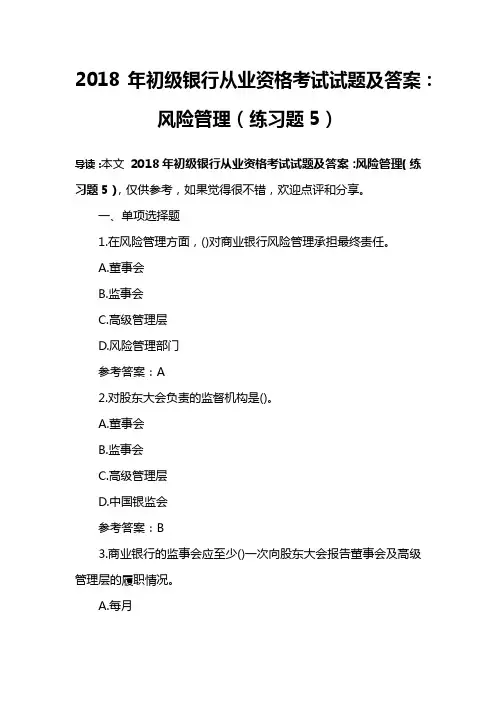 2018 年初级银行从业资格考试试题及答案：风险管理（练习题 5）

导读：本文 2018 年初级银行从业资格考试试题及答案：风险管理(练习题 5)，仅供参考，如果觉得很不错，欢迎点评和分享。

一、单项选择题

1.在风险管理方面，()对商业银行风险管理承担最终责任。

A.董事会

B.监事会

C.高级管理层

D.风险管理部门

参考答案：A

2.对股东大会负责的监督机构是()。

A.董事会

B.监事会

C.高级管理层

D.中国银监会

参考答案：B

3.商业银行的监事会应至少()一次向股东大会报告董事会及高级管理层的履职情况。

A.每月